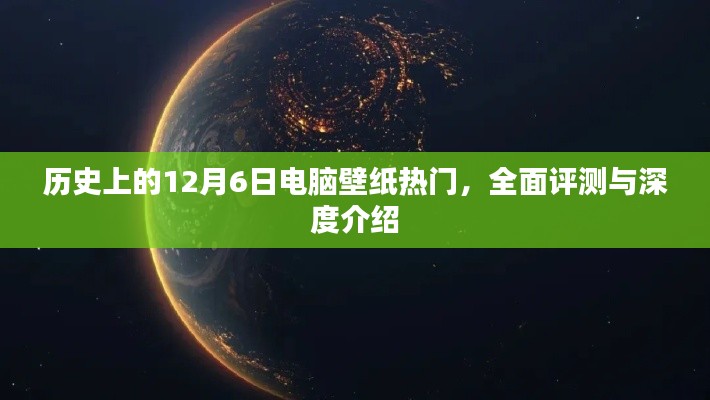 历史上的12月6日电脑壁纸热门，全面评测与深度介绍